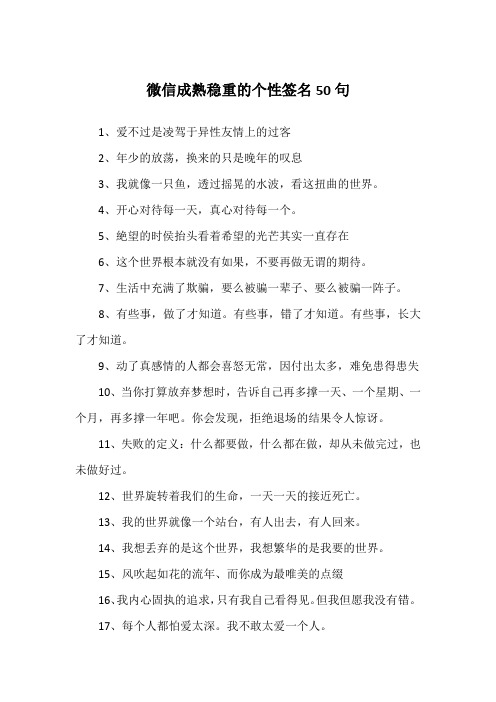 微信成熟稳重的个性签名 50 句

1、爱不过是凌驾于异性友情上的过客

2、年少的放荡，换来的只是晚年的叹息

3、我就像一只鱼，透过摇晃的水波，看这扭曲的世界。

4、开心对待每一天，真心对待每一个。

5、绝望的时候抬头看着希望的光芒其实一直存在

6、这个世界根本就没有如果，不要再做无谓的期待。

7、生活中充满了欺骗，要么被骗一辈子、要么被骗一阵子。

8、有些事，做了才知道。有些事，错了才知道。有些事，长大了才知道。

9、动了真感情的人都会喜怒无常，因付出太多，难免患得患失

10、当你打算放弃梦想时，告诉自己再多撑一天、一个星期、一个月，再多撑一年吧。你会发现，拒绝退场的结果令人惊讶。

11、失败的定义：什么都要做，什么都在做，却从未做完过，也未做好过。

12、世界旋转着我们的生命，一天一天的接近死亡。

13、我的世界就像一个站台，有人出去，有人回来。

14、我想丢弃的是这个世界，我想繁华的是我要的世界。

15、风吹起如花的流年、而你成为最唯美的点缀

16、我内心固执的追求，只有我自己看得见。但我但愿我没有错。

17、每个人都怕爱太深。我不敢太爱一个人。